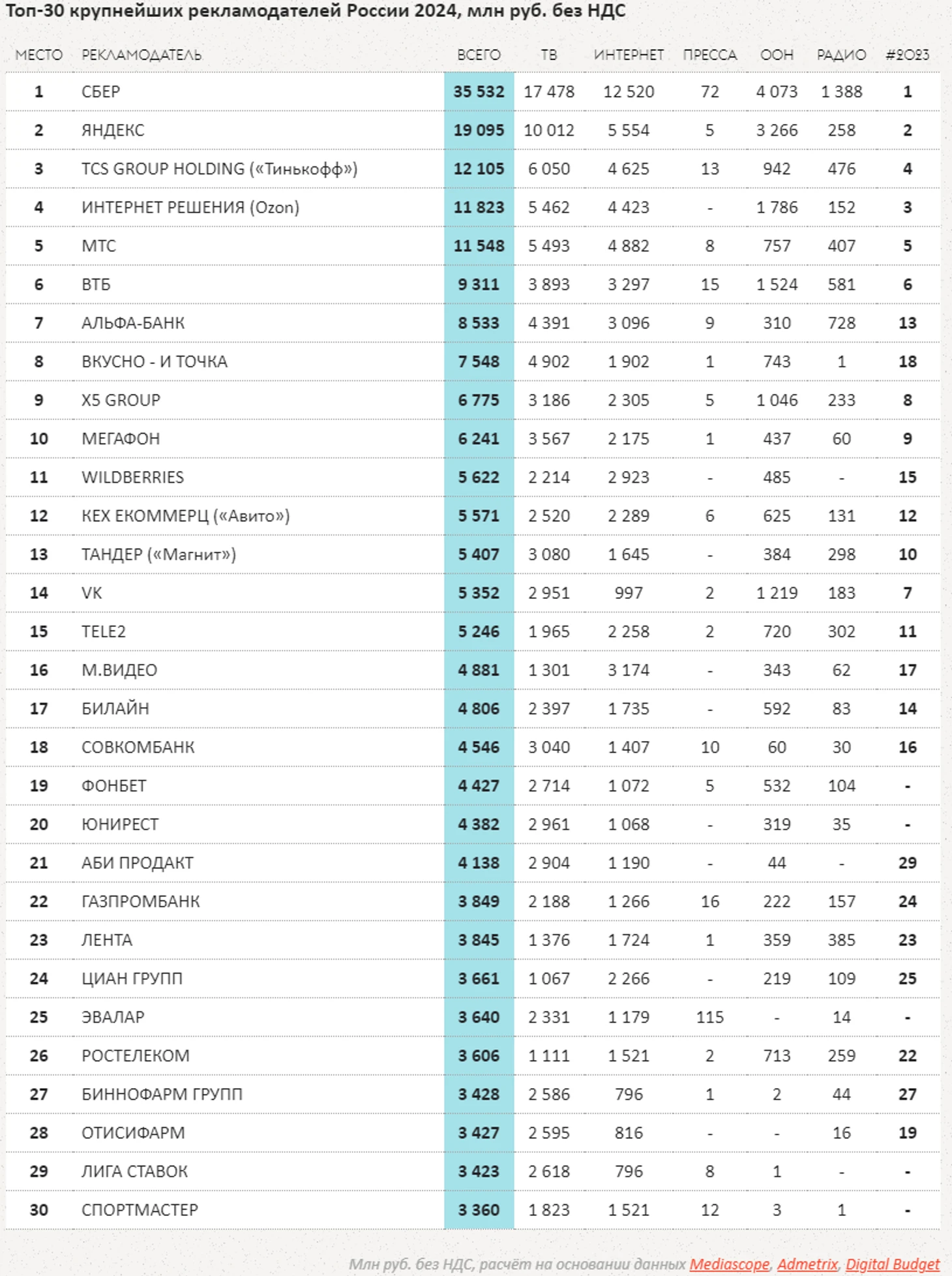 Топ-30 крупнейших рекламодателей России 2024, млн руб. без НДС

| МЕСТО | РЕКЛАМОДАТЕЛЬ | ВСЕГО | ТВ | ИНТЕРНЕТ | ПРЕССА | ООН | РАДИО | #2023 |
|---|---|---|---|---|---|---|---|---|
| 1 | СБЕР | 35 532 | 17 478 | 12 520 | 72 | 4 073 | 1 388 | 1 |
| 2 | ЯНДЕКС | 19 095 | 10 012 | 5 554 | 5 | 3 266 | 258 | 2 |
| 3 | TCS GROUP HOLDING («Тинькофф») | 12 105 | 6 050 | 4 625 | 13 | 942 | 476 | 4 |
| 4 | ИНТЕРНЕТ РЕШЕНИЯ (Ozon) | 11 823 | 5 462 | 4 423 | - | 1 786 | 152 | 3 |
| 5 | МТС | 11 548 | 5 493 | 4 882 | 8 | 757 | 407 | 5 |
| 6 | ВТБ | 9 311 | 3 893 | 3 297 | 15 | 1 524 | 581 | 6 |
| 7 | АЛЬФА-БАНК | 8 533 | 4 391 | 3 096 | 9 | 310 | 728 | 13 |
| 8 | ВКУСНО - И ТОЧКА | 7 548 | 4 902 | 1 902 | 1 | 743 | 1 | 18 |
| 9 | X5 GROUP | 6 775 | 3 186 | 2 305 | 5 | 1 046 | 233 | 8 |
| 10 | МЕГАФОН | 6 241 | 3 567 | 2 175 | 1 | 437 | 60 | 9 |
| 11 | WILDBERRIES | 5 622 | 2 214 | 2 923 | - | 485 | - | 15 |
| 12 | КЕХ ЕКОММЕРЦ («Авито») | 5 571 | 2 520 | 2 289 | 6 | 625 | 131 | 12 |
| 13 | ТАНДЕР («Магнит») | 5 407 | 3 080 | 1 645 | - | 384 | 298 | 10 |
| 14 | VK | 5 352 | 2 951 | 997 | 2 | 1 219 | 183 | 7 |
| 15 | TELE2 | 5 246 | 1 965 | 2 258 | 2 | 720 | 302 | 11 |
| 16 | М.ВИДЕО | 4 881 | 1 301 | 3 174 | - | 343 | 62 | 17 |
| 17 | БИЛАЙН | 4 806 | 2 397 | 1 735 | - | 592 | 83 | 14 |
| 18 | СОВКОМБАНК | 4 546 | 3 040 | 1 407 | 10 | 60 | 30 | 16 |
| 19 | ФОНБЕТ | 4 427 | 2 714 | 1 072 | 5 | 532 | 104 | - |
| 20 | ЮНИРЕСТ | 4 382 | 2 961 | 1 068 | - | 319 | 35 | - |
| 21 | АБИ ПРОДАКТ | 4 138 | 2 904 | 1 190 | - | 44 | - | 29 |
| 22 | ГАЗПРОМБАНК | 3 849 | 2 188 | 1 266 | 16 | 222 | 157 | 24 |
| 23 | ЛЕНТА | 3 845 | 1 376 | 1 724 | 1 | 359 | 385 | 23 |
| 24 | ЦИАН ГРУПП | 3 661 | 1 067 | 2 266 | - | 219 | 109 | 25 |
| 25 | ЭВАЛАР | 3 640 | 2 331 | 1 179 | 115 | - | 14 | - |
| 26 | РОСТЕЛЕКОМ | 3 606 | 1 111 | 1 521 | 2 | 713 | 259 | 22 |
| 27 | БИННОФАРМ ГРУПП | 3 428 | 2 586 | 796 | 1 | 2 | 44 | 27 |
| 28 | ОТИСИФАРМ | 3 427 | 2 595 | 816 | - | - | 16 | 19 |
| 29 | ЛИГА СТАВОК | 3 423 | 2 618 | 796 | 8 | 1 | - | - |
| 30 | СПОРТМАСТЕР | 3 360 | 1 823 | 1 521 | 12 | 3 | 1 | - |

Млн руб. без НДС, расчёт на основании данных Mediascope, Admetrix, Digital Budget